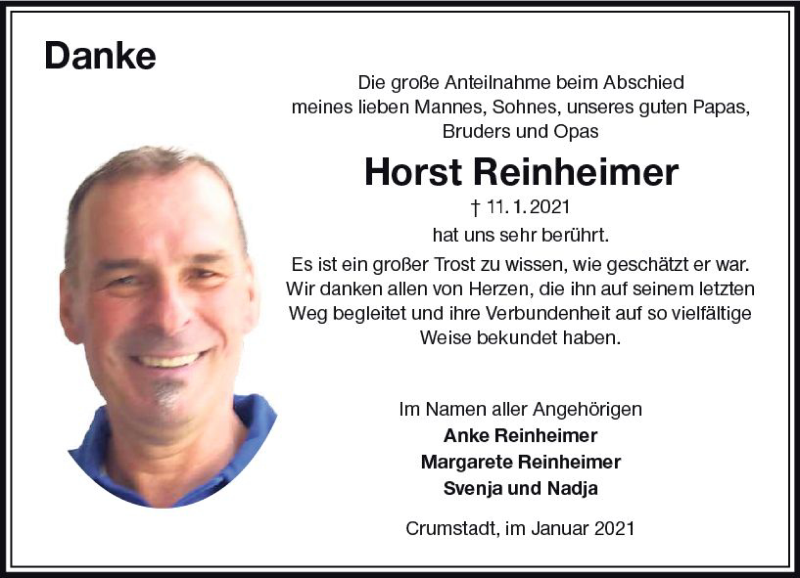 Danke

Die große Anteilnahme beim Abschied meines lieben Mannes, Sohnes, unseres guten Papas, Bruders und Opas

Horst Reinheimer

† 11. 1. 2021

hat uns sehr berührt.

Es ist ein großer Trost zu wissen, wie geschätzt er war. Wir danken allen von Herzen, die ihn auf seinem letzten Weg begleitet und ihre Verbundenheit auf so vielfältige Weise bekundet haben.

Im Namen aller Angehörigen
Anke Reinheimer
Margarete Reinheimer
Svenja und Nadja

Crumstadt, im Januar 2021